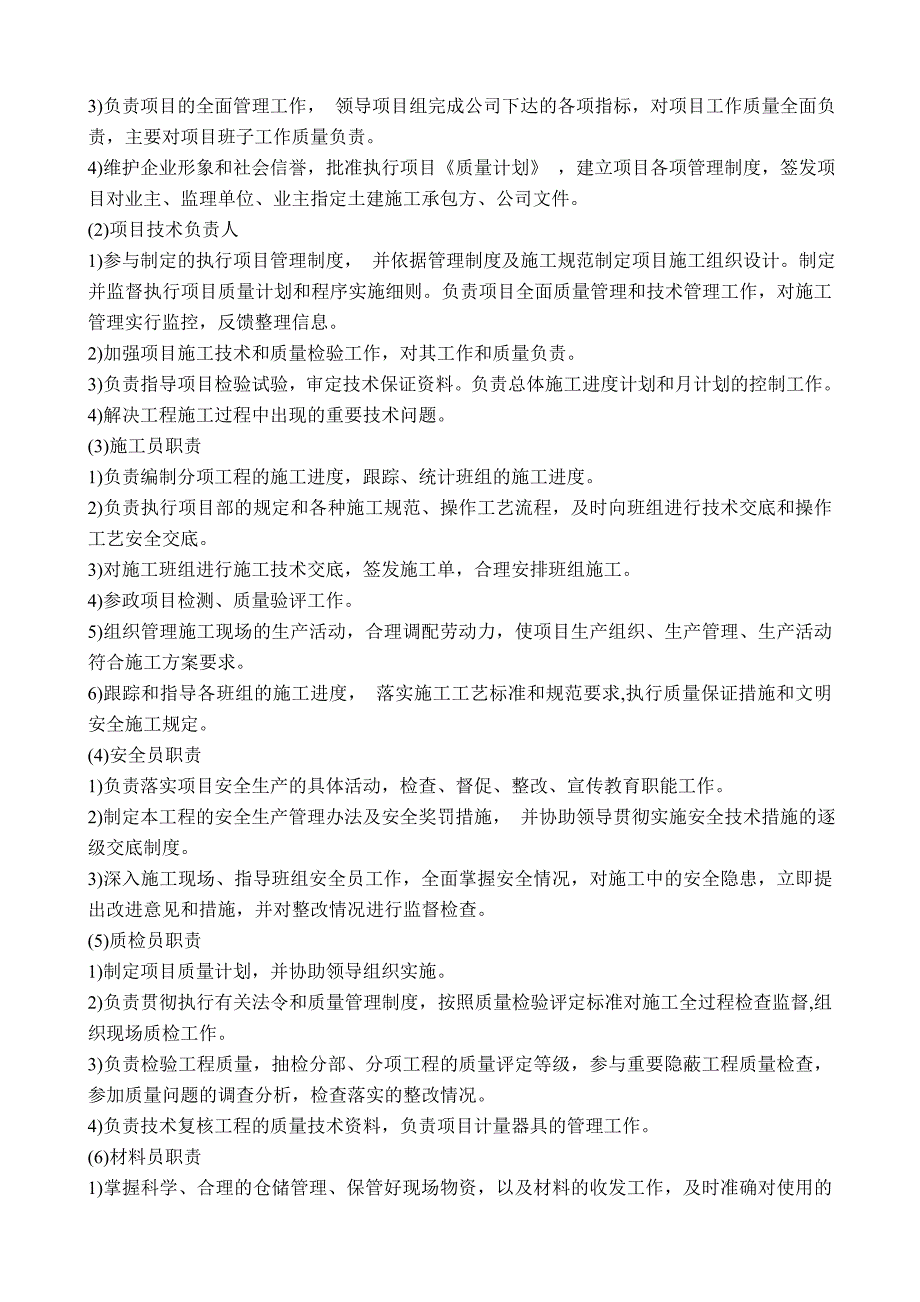 3)负责项目的全面管理工作， 领导项目组完成公司下达的各项指标，对项目工作质量全面负责，主要对项目班子工作质量负责。
4)维护企业形象和社会信誉，批准执行项目《质量计划》 ，建立项目各项管理制度，签发项目对业主、监理单位、业主指定土建施工承包方、公司文件。
(2)项目技术负责人
1)参与制定的执行项目管理制度， 并依据管理制度及施工规范制定项目施工组织设计。制定并监督执行项目质量计划和程序实施细则。负责项目全面质量管理和技术管理工作，对施工管理实行监控，反馈整理信息。
2)加强项目施工技术和质量检验工作，对其工作和质量负责。
3)负责指导项目检验试验，审定技术保证资料。负责总体施工进度计划和月计划的控制工作。
4)解决工程施工过程中出现的重要技术问题。
(3)施工员职责
1)负责编制分项工程的施工进度，跟踪、统计班组的施工进度。
2)负责执行项目部的规定和各种施工规范、操作工艺流程，及时向班组进行技术交底和操作工艺安全交底。
3)对施工班组进行施工技术交底，签发施工单，合理安排班组施工。
4)参政项目检测、质量验评工作。
5)组织管理施工现场的生产活动，合理调配劳动力，使项目生产组织、生产管理、生产活动符合施工方案要求。
6)跟踪和指导各班组的施工进度， 落实施工工艺标准和规范要求,执行质量保证措施和文明安全施工规定。
(4)安全员职责
1)负责落实项目安全生产的具体活动，检查、督促、整改、宣传教育职能工作。
2)制定本工程的安全生产管理办法及安全奖罚措施， 并协助领导贯彻实施安全技术措施的逐级交底制度。
3)深入施工现场、指导班组安全员工作，全面掌握安全情况，对施工中的安全隐患，立即提出改进意见和措施，并对整改情况进行监督检查。
(5)质检员职责
1)制定项目质量计划，并协助领导组织实施。
2)负责贯彻执行有关法令和质量管理制度，按照质量检验评定标准对施工全过程检查监督,组织现场质检工作。
3)负责检验工程质量，抽检分部、分项工程的质量评定等级，参与重要隐蔽工程质量检查，参加质量问题的调查分析，检查落实的整改情况。
4)负责技术复核工程的质量技术资料，负责项目计量器具的管理工作。
(6)材料员职责
1)掌握科学、合理的仓储管理、保管好现场物资，以及材料的收发工作，及时准确对使用的